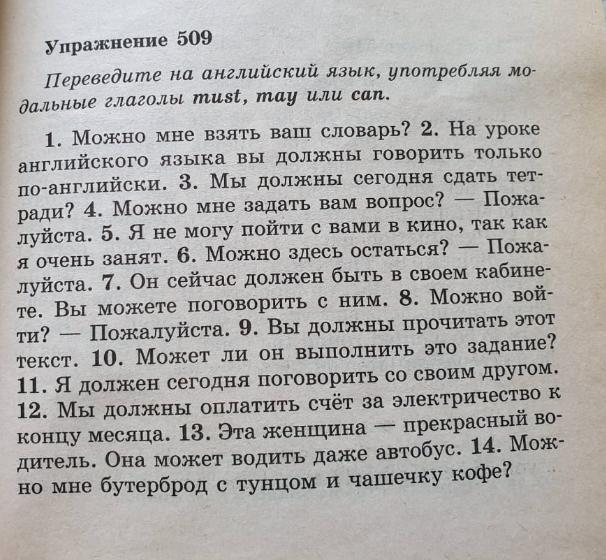 Упражнение 509

Переведите на английский язык, употребляя модальные глаголы must, may или can.

1. Можно мне взять ваш словарь? 2. На уроке английского языка вы должны говорить только по-английски. 3. Мы должны сегодня сдать тетради? 4. Можно мне задать вам вопрос? — Пожалуйста. 5. Я не могу пойти с вами в кино, так как я очень занят. 6. Можно здесь остаться? — Пожалуйста. 7. Он сейчас должен быть в своем кабинете. Вы можете поговорить с ним. 8. Можно войти? — Пожалуйста. 9. Вы должны прочитать этот текст. 10. Может ли он выполнить это задание? 11. Я должен сегодня поговорить со своим другом. 12. Мы должны оплатить счёт за электричество к концу месяца. 13. Эта женщина — прекрасный водитель. Она может водить даже автобус. 14. Можно мне бутерброд с тунцом и чашечку кофе?